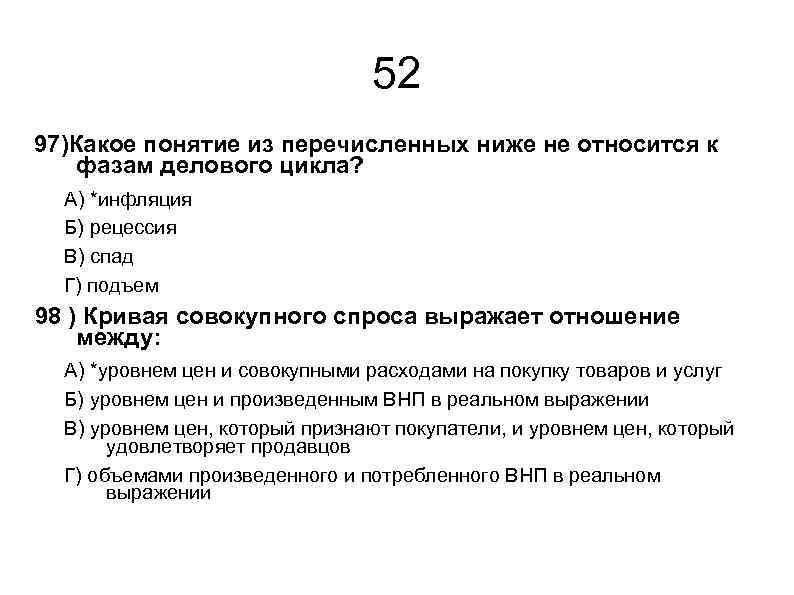 52

97)Какое понятие из перечисленных ниже не относится к фазам делового цикла?

А) *инфляция

Б) рецессия

В) спад

Г) подъем

98 ) Кривая совокупного спроса выражает отношение между:

А) *уровнем цен и совокупными расходами на покупку товаров и услуг

Б) уровнем цен и произведенным ВНП в реальном выражении

В) уровнем цен, который признают покупатели, и уровнем цен, который удовлетворяет продавцов

Г) объемами произведенного и потребленного ВНП в реальном выражении